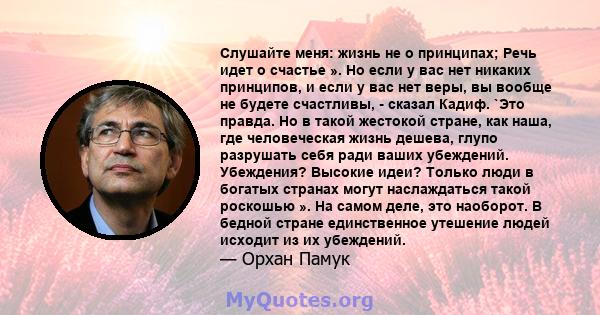 Слушайте меня: жизнь не о принципах; Речь идет о счастье ». Но если у вас нет никаких принципов, и если у вас нет веры, вы вообще не будете счастливы, - сказал Кадиф. `Это правда. Но в такой жестокой стране, как наша, где человеческая жизнь дешева, глупо разрушать себя ради ваших убеждений. Убеждения? Высокие идеи? Только люди в богатых странах могут наслаждаться такой роскошью ». На самом деле, это наоборот. В бедной стране единственное утешение людей исходит из их убеждений.
— Орхан Памук

MyQuotes.org